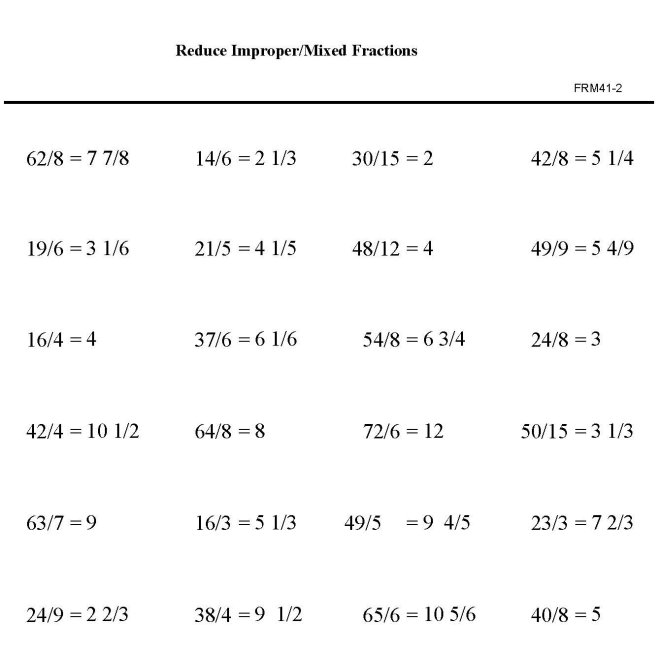 Reduce Improper/Mixed Fractions

FRM41-2

62/8 = 7 7/8    14/6 = 2 1/3    30/15 = 2    42/8 = 5 1/4

19/6 = 3 1/6    21/5 = 4 1/5    48/12 = 4    49/9 = 5 4/9

16/4 = 4    37/6 = 6 1/6    54/8 = 6 3/4    24/8 = 3

42/4 = 10 1/2    64/8 = 8    72/6 = 12    50/15 = 3 1/3

63/7 = 9    16/3 = 5 1/3    49/5 = 9 4/5    23/3 = 7 2/3

24/9 = 2 2/3    38/4 = 9 1/2    65/6 = 10 5/6    40/8 = 5